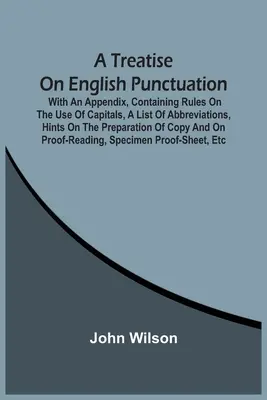 A Treatise On English Punctuation

With An Appendix, Containing Rules On The Use Of Capitals, A List Of Abbreviations, Hints On The Preparation Of Copy And On Proof-Reading, Specimen Proof-Sheet, Etc

John Wilson